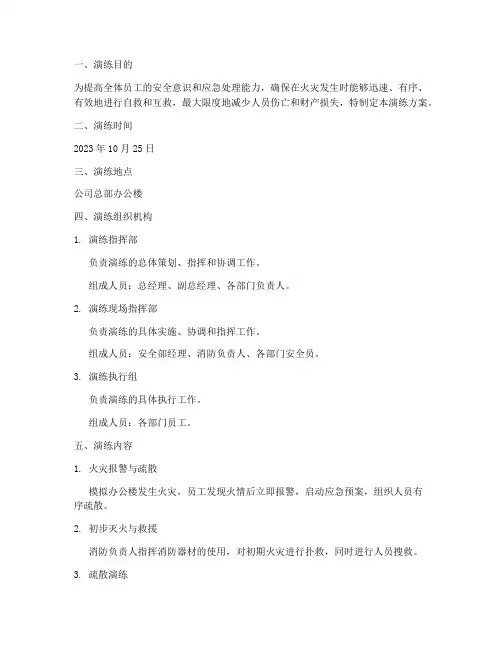 一、演练目的

为提高全体员工的安全意识和应急处理能力，确保在火灾发生时能够迅速、有序、有效地进行自救和互救，最大限度地减少人员伤亡和财产损失，特制定本演练方案。

二、演练时间

2023 年 10 月 25 日

三、演练地点

公司总部办公楼

四、演练组织机构

1. 演练指挥部

负责演练的总体策划、指挥和协调工作。

组成人员：总经理、副总经理、各部门负责人。

2. 演练现场指挥部

负责演练的具体实施、协调和指挥工作。

组成人员：安全部经理、消防负责人、各部门安全员。

3. 演练执行组

负责演练的具体执行工作。

组成人员：各部门员工。

五、演练内容

1. 火灾报警与疏散

模拟办公楼发生火灾，员工发现火情后立即报警，启动应急预案，组织人员有序疏散。

2. 初步灭火与救援

消防负责人指挥消防器材的使用，对初期火灾进行扑救，同时进行人员搜救。

3. 疏散演练